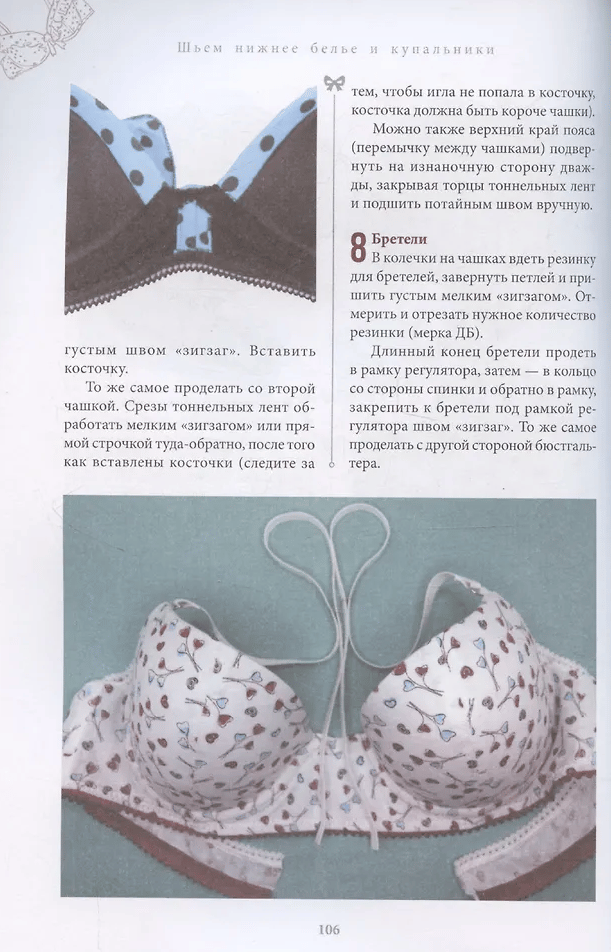 Шьем нижнее белье и купальники

густым швом «зигзаг». Вставить косточку.

То же самое проделать со второй чашкой. Срезы тоннельных лент обработать мелким «зигзагом» или прямой строчкой туда-обратно, после того как вставлены косточки (следите за тем, чтобы игла не попала в косточку, косточка должна быть короче чашки).

Можно также верхний край пояса (перемычку между чашками) подвернуть на изнаночную сторону дважды, закрывая торцы тоннельных лент и подшить потайным швом вручную.

8 Бретели
В колечки на чашках вдеть резинку для бретелей, завернуть петлей и пришить густым мелким «зигзагом». Отмерить и отрезать нужное количество резинки (мерка ДБ).

Длинный конец бретели продеть в рамку регулятора, затем — в кольцо со стороны спинки и обратно в рамку, закрепить к бретели под рамкой регулятора швом «зигзаг». То же самое проделать с другой стороной бюстгальтера.

106